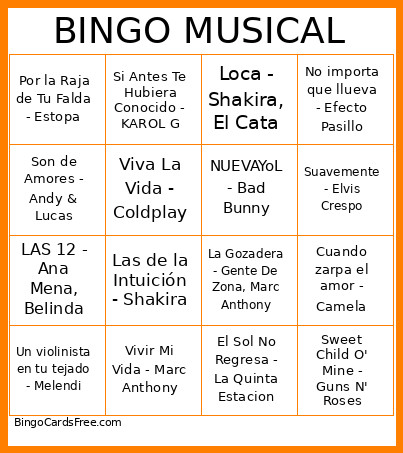 BINGO MUSICAL

| | | | |
|---|---|---|---|
| Por la Raja de Tu Falda - Estopa | Si Antes Te Hubiera Conocido - KAROL G | Loca - Shakira, El Cata | No importa que llueva - Efecto Pasillo |
| Son de Amores - Andy & Lucas | Viva La Vida - Coldplay | NUEVAYoL - Bad Bunny | Suavemente - Elvis Crespo |
| LAS 12 - Ana Mena, Belinda | Las de la Intuición - Shakira | La Gozadera - Gente De Zona, Marc Anthony | Cuando zarpa el amor - Camela |
| Un violinista en tu tejado - Melendi | Vivir Mi Vida - Marc Anthony | El Sol No Regresa - La Quinta Estacion | Sweet Child O' Mine - Guns N' Roses |

BingoCardsFree.com